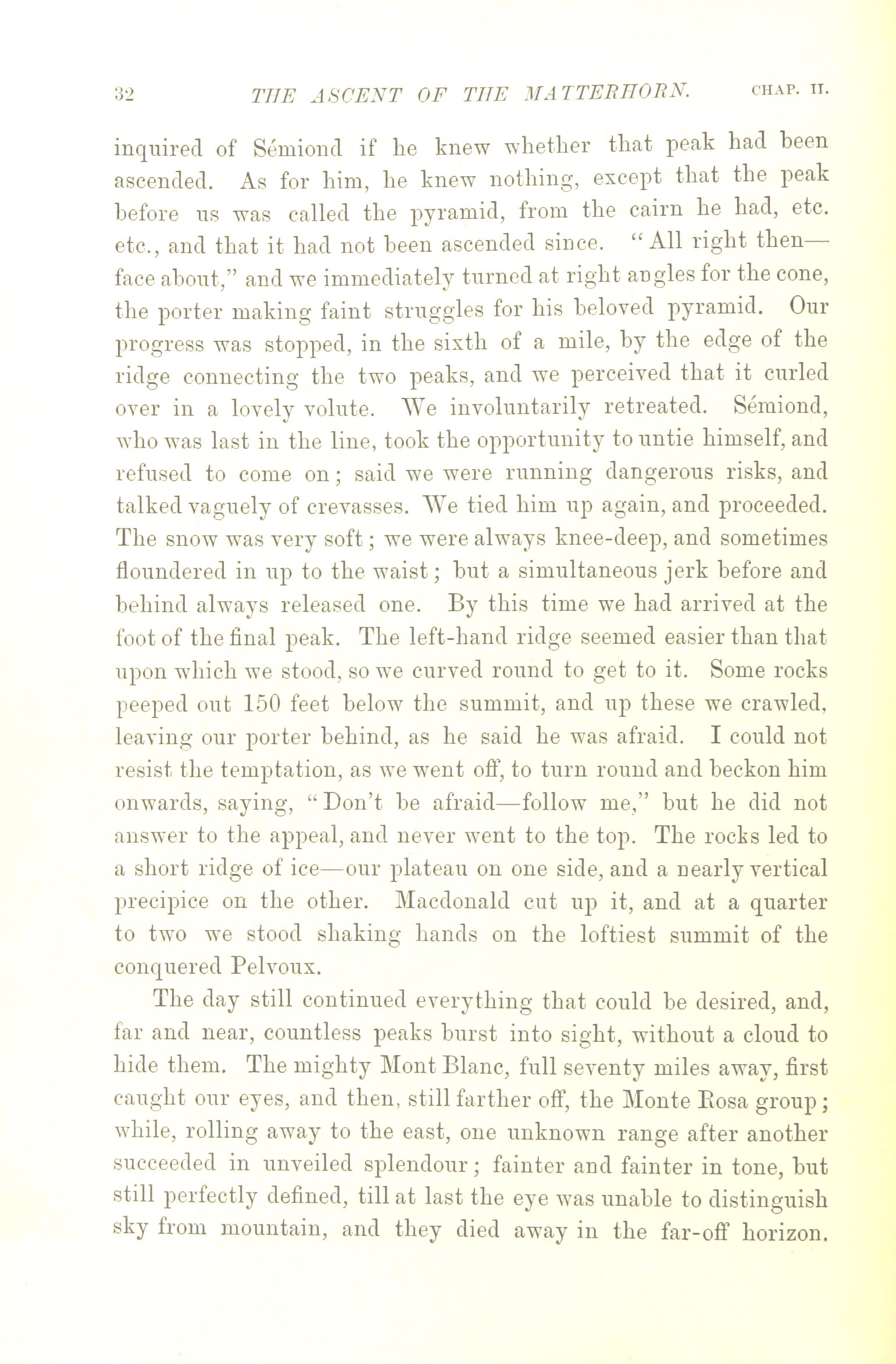 32 THE ASCENT OF THE MATTERHORN. CHAP. II.

inquired of Sémiond if he knew whether that peak had been ascended. As for him, he knew nothing, except that the peak before us was called the pyramid, from the cairn he had, etc. etc., and that it had not been ascended since. "All right then—face about," and we immediately turned at right angles for the cone, the porter making faint struggles for his beloved pyramid. Our progress was stopped, in the sixth of a mile, by the edge of the ridge connecting the two peaks, and we perceived that it curled over in a lovely volute. We involuntarily retreated. Sémiond, who was last in the line, took the opportunity to untie himself, and refused to come on; said we were running dangerous risks, and talked vaguely of crevasses. We tied him up again, and proceeded. The snow was very soft; we were always knee-deep, and sometimes floundered in up to the waist; but a simultaneous jerk before and behind always released one. By this time we had arrived at the foot of the final peak. The left-hand ridge seemed easier than that upon which we stood, so we curved round to get to it. Some rocks peeped out 150 feet below the summit, and up these we crawled, leaving our porter behind, as he said he was afraid. I could not resist the temptation, as we went off, to turn round and beckon him onwards, saying, "Don't be afraid—follow me," but he did not answer to the appeal, and never went to the top. The rocks led to a short ridge of ice—our plateau on one side, and a nearly vertical precipice on the other. Macdonald cut up it, and at a quarter to two we stood shaking hands on the loftiest summit of the conquered Pelvoux.

The day still continued everything that could be desired, and, far and near, countless peaks burst into sight, without a cloud to hide them. The mighty Mont Blanc, full seventy miles away, first caught our eyes, and then, still farther off, the Monte Rosa group; while, rolling away to the east, one unknown range after another succeeded in unveiled splendour; fainter and fainter in tone, but still perfectly defined, till at last the eye was unable to distinguish sky from mountain, and they died away in the far-off horizon.